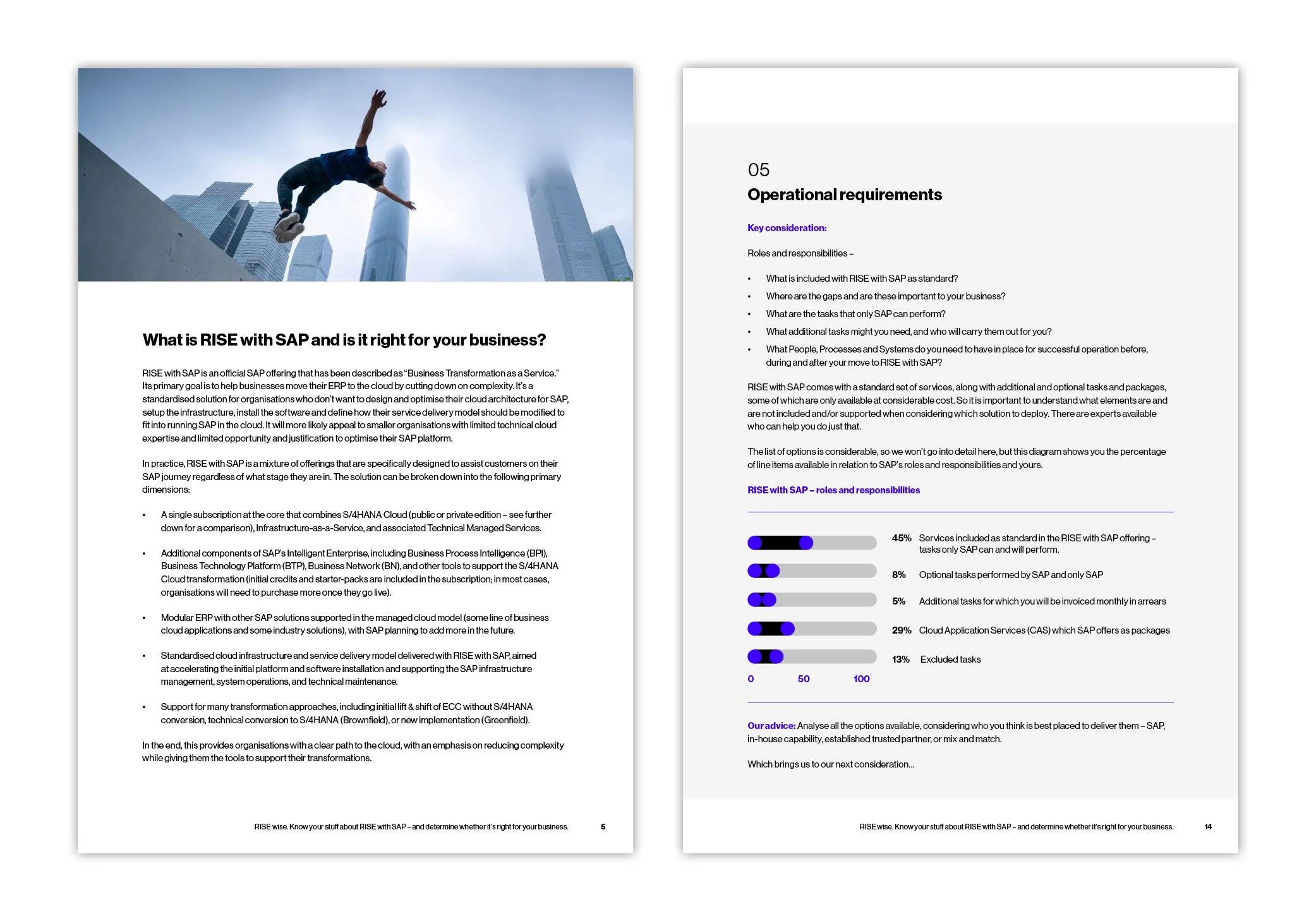 What is RISE with SAP and is it right for your business?

RISE with SAP is an official SAP offering that has been described as "Business Transformation as a Service." Its primary goal is to help businesses move their ERP to the cloud by cutting down on complexity. It's a standardised solution for organisations who don't want to design and optimise their cloud architecture for SAP, setup the infrastructure, install the software and define how their service delivery model should be modified to fit into running SAP in the cloud. It will more likely appeal to smaller organisations with limited technical cloud expertise and limited opportunity and justification to optimise their SAP platform.

In practice, RISE with SAP is a mixture of offerings that are specifically designed to assist customers on their SAP journey regardless of what stage they are in. The solution can be broken down into the following primary dimensions:

• A single subscription at the core that combines S/4HANA Cloud (public or private edition – see further down for a comparison), Infrastructure-as-a-Service, and associated Technical Managed Services.

• Additional components of SAP's Intelligent Enterprise, including Business Process Intelligence (BPI), Business Technology Platform (BTP), Business Network (BN), and other tools to support the S/4HANA Cloud transformation (initial credits and starter-packs are included in the subscription; in most cases, organisations will need to purchase more once they go live).

• Modular ERP with other SAP solutions supported in the managed cloud model (some line of business cloud applications and some industry solutions), with SAP planning to add more in the future.

• Standardised cloud infrastructure and service delivery model delivered with RISE with SAP, aimed at accelerating the initial platform and software installation and supporting the SAP infrastructure management, system operations, and technical maintenance.

• Support for many transformation approaches, including initial lift & shift of ECC without S/4HANA conversion, technical conversion to S/4HANA (Brownfield), or new implementation (Greenfield).

In the end, this provides organisations with a clear path to the cloud, with an emphasis on reducing complexity while giving them the tools to support their transformations.

RISE wise. Know your stuff about RISE with SAP – and determine whether it's right for your business. 5

05
Operational requirements

Key consideration:

Roles and responsibilities –

• What is included with RISE with SAP as standard?
• Where are the gaps and are these important to your business?
• What are the tasks that only SAP can perform?
• What additional tasks might you need, and who will carry them out for you?
• What People, Processes and Systems do you need to have in place for successful operation before, during and after your move to RISE with SAP?

RISE with SAP comes with a standard set of services, along with additional and optional tasks and packages, some of which are only available at considerable cost. So it is important to understand what elements are and are not included and/or supported when considering which solution to deploy. There are experts available who can help you do just that.

The list of options is considerable, so we won't go into detail here, but this diagram shows you the percentage of line items available in relation to SAP's roles and responsibilities and yours.

RISE with SAP – roles and responsibilities

45% Services included as standard in the RISE with SAP offering – tasks only SAP can and will perform.
8% Optional tasks performed by SAP and only SAP
5% Additional tasks for which you will be invoiced monthly in arrears
29% Cloud Application Services (CAS) which SAP offers as packages
13% Excluded tasks
0 50 100

Our advice: Analyse all the options available, considering who you think is best placed to deliver them – SAP, in-house capability, established trusted partner, or mix and match.

Which brings us to our next consideration...

RISE wise. Know your stuff about RISE with SAP – and determine whether it's right for your business. 14